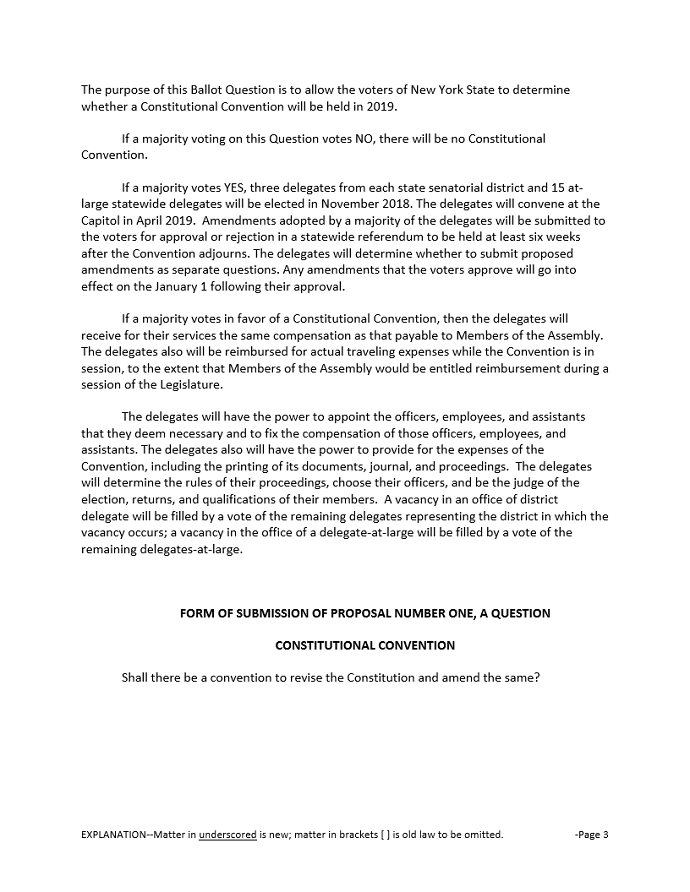 The purpose of this Ballot Question is to allow the voters of New York State to determine whether a Constitutional Convention will be held in 2019.

If a majority voting on this Question votes NO, there will be no Constitutional Convention.

If a majority votes YES, three delegates from each state senatorial district and 15 at-large statewide delegates will be elected in November 2018. The delegates will convene at the Capitol in April 2019. Amendments adopted by a majority of the delegates will be submitted to the voters for approval or rejection in a statewide referendum to be held at least six weeks after the Convention adjourns. The delegates will determine whether to submit proposed amendments as separate questions. Any amendments that the voters approve will go into effect on the January 1 following their approval.

If a majority votes in favor of a Constitutional Convention, then the delegates will receive for their services the same compensation as that payable to Members of the Assembly. The delegates also will be reimbursed for actual traveling expenses while the Convention is in session, to the extent that Members of the Assembly would be entitled reimbursement during a session of the Legislature.

The delegates will have the power to appoint the officers, employees, and assistants that they deem necessary and to fix the compensation of those officers, employees, and assistants. The delegates also will have the power to provide for the expenses of the Convention, including the printing of its documents, journal, and proceedings. The delegates will determine the rules of their proceedings, choose their officers, and be the judge of the election, returns, and qualifications of their members. A vacancy in an office of district delegate will be filled by a vote of the remaining delegates representing the district in which the vacancy occurs; a vacancy in the office of a delegate-at-large will be filled by a vote of the remaining delegates-at-large.

FORM OF SUBMISSION OF PROPOSAL NUMBER ONE, A QUESTION

CONSTITUTIONAL CONVENTION

Shall there be a convention to revise the Constitution and amend the same?

EXPLANATION--Matter in underscored is new; matter in brackets [ ] is old law to be omitted. -Page 3